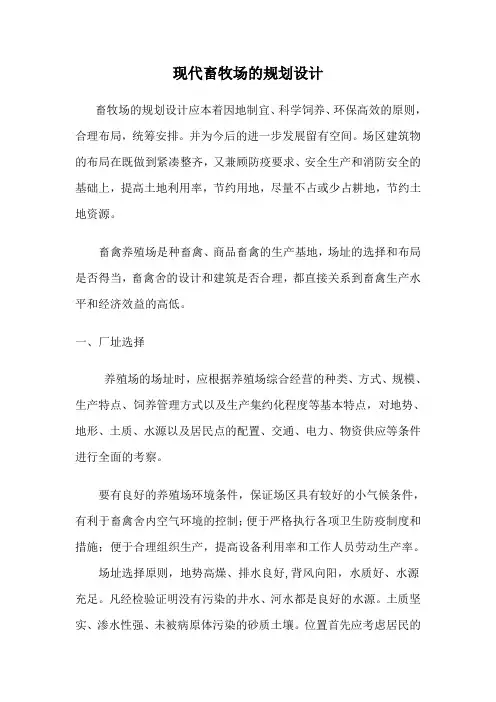 现代畜牧场的规划设计

畜牧场的规划设计应本着因地制宜、科学饲养、环保高效的原则，合理布局，统筹安排。并为今后的进一步发展留有空间。场区建筑物的布局在既做到紧凑整齐，又兼顾防疫要求、安全生产和消防安全的基础上，提高土地利用率，节约用地，尽量不占或少占耕地，节约土地资源。

畜禽养殖场是种畜禽、商品畜禽的生产基地，场址的选择和布局是否得当，畜禽舍的设计和建筑是否合理，都直接关系到畜禽生产水平和经济效益的高低。

一、厂址选择

养殖场的场址时，应根据养殖场综合经营的种类、方式、规模、生产特点、饲养管理方式以及生产集约化程度等基本特点，对地势、地形、土质、水源以及居民点的配置、交通、电力、物资供应等条件进行全面的考察。

要有良好的养殖场环境条件，保证场区具有较好的小气候条件，有利于畜禽舍内空气环境的控制；便于严格执行各项卫生防疫制度和措施；便于合理组织生产，提高设备利用率和工作人员劳动生产率。

场址选择原则，地势高燥、排水良好，背风向阳，水质好、水源充足。凡经检验证明没有污染的井水、河水都是良好的水源。土质坚实、渗水性强、未被病原体污染的砂质土壤。位置首先应考虑居民的